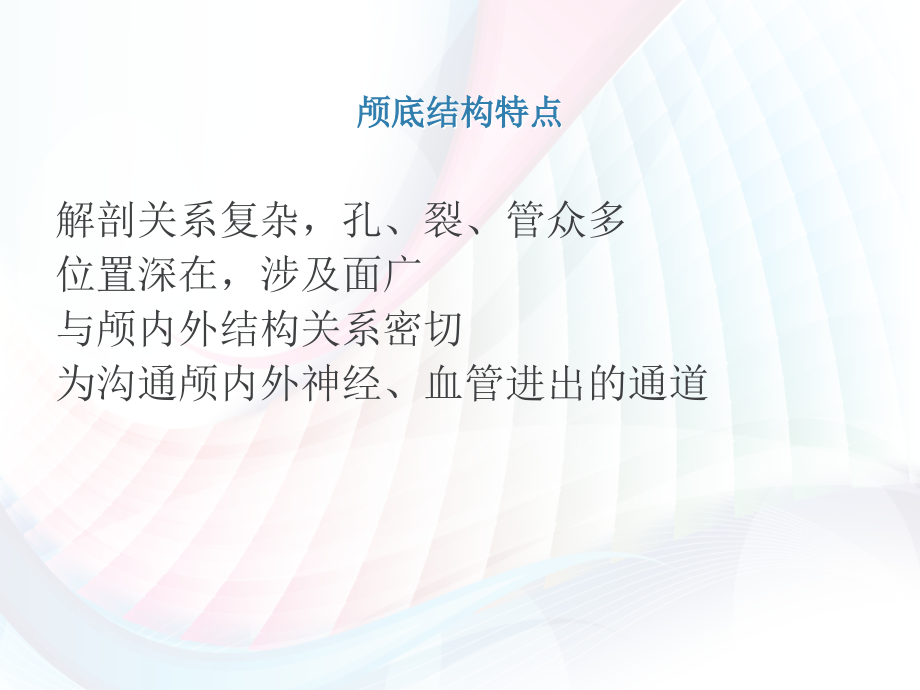 颅底结构特点

解剖关系复杂，孔、裂、管众多
位置深在，涉及面广
与颅内外结构关系密切
为沟通颅内外神经、血管进出的通道